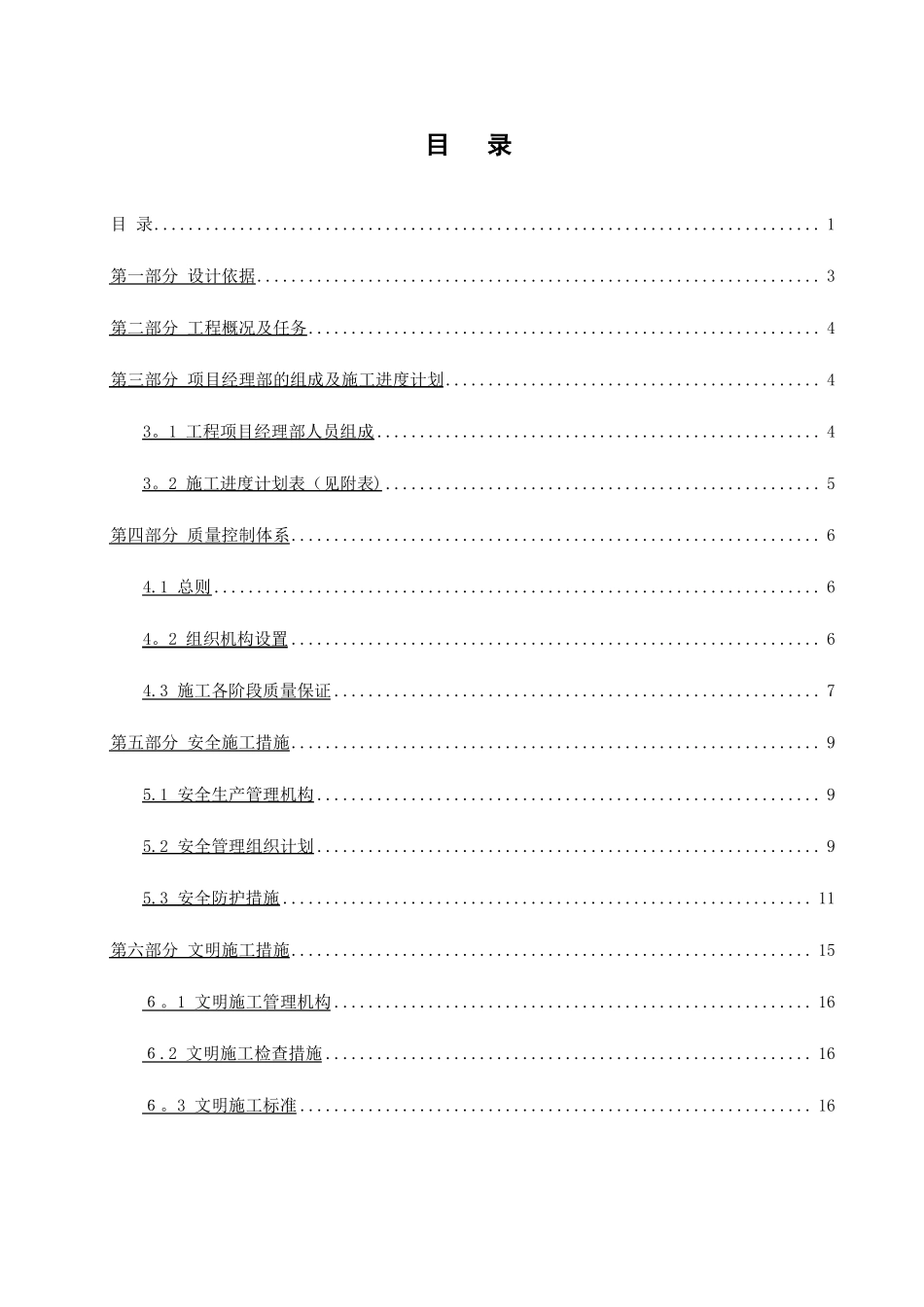 目 录

目 录 1

第一部分 设计依据 3

第二部分 工程概况及任务 4

第三部分 项目经理部的组成及施工进度计划 4

3。1 工程项目经理部人员组成 4

3。2 施工进度计划表（见附表） 5

第四部分 质量控制体系 6

4.1 总则 6

4。2 组织机构设置 6

4.3 施工各阶段质量保证 7

第五部分 安全施工措施 9

5.1 安全生产管理机构 9

5.2 安全管理组织计划 9

5.3 安全防护措施 11

第六部分 文明施工措施 15

6。1 文明施工管理机构 16

6.2 文明施工检查措施 16

6。3 文明施工标准 16